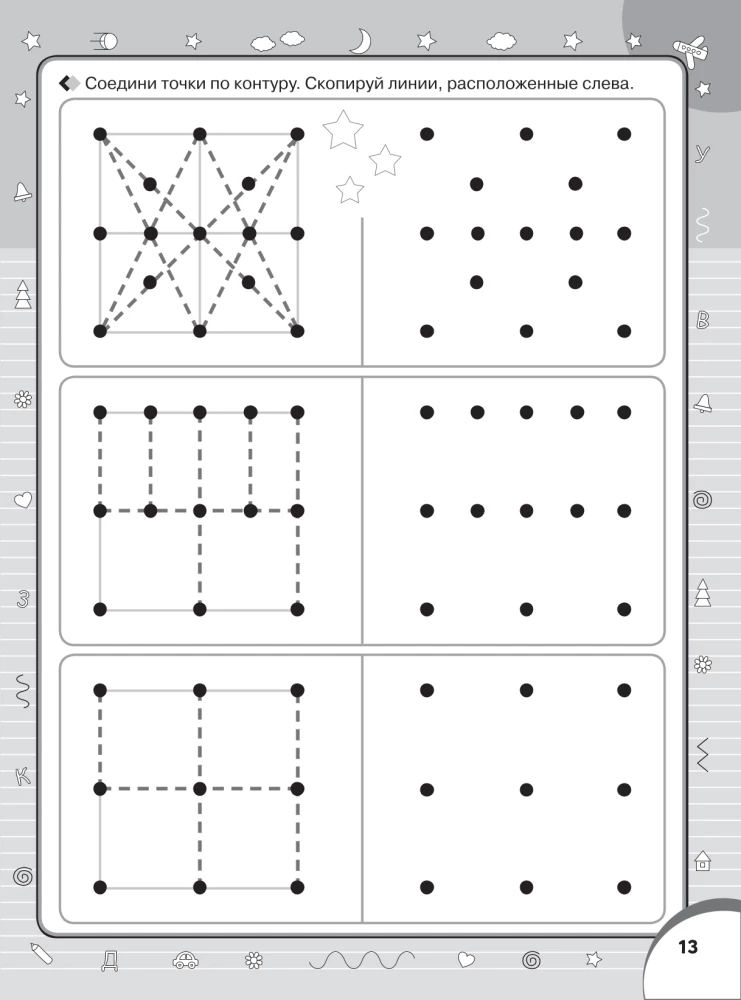 Соедини точки по контуру. Скопируй линии, расположенные слева.

У

В

З

К

Д

13